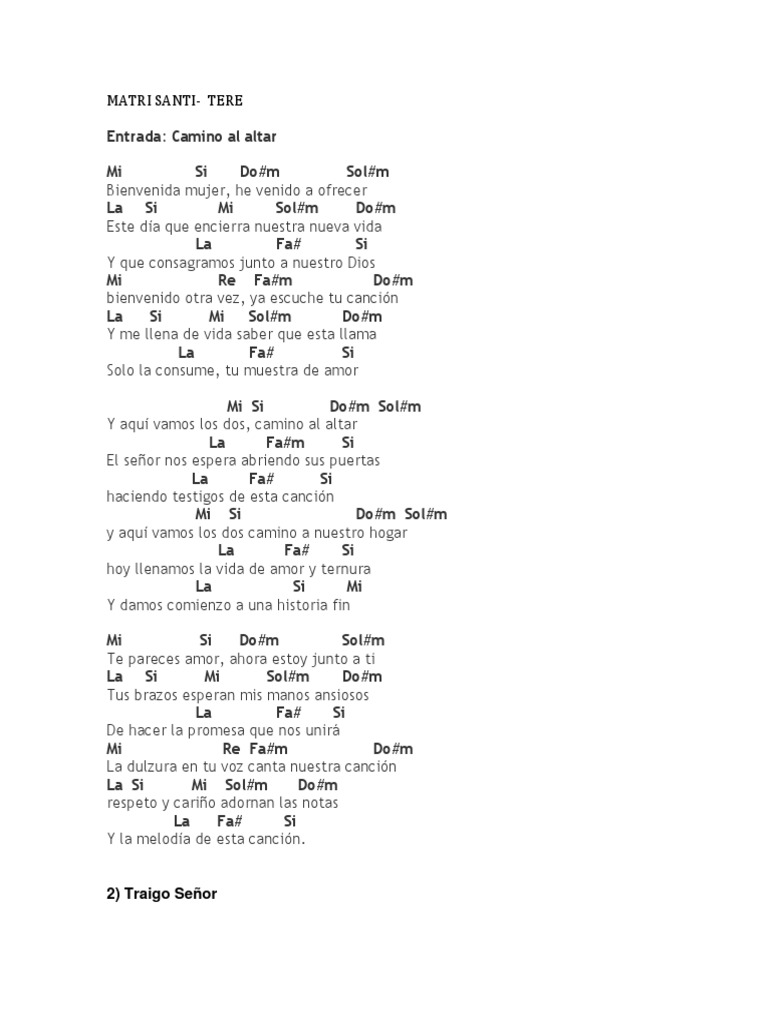 MATRI SANTI- TERE

Entrada: Camino al altar

Mi Si Do#m Sol#m
Bienvenida mujer, he venido a ofrecer
La Si Mi Sol#m Do#m
Este día que encierra nuestra nueva vida
La Fa# Si
Y que consagramos junto a nuestro Dios
Mi Re Fa#m Do#m
bienvenido otra vez, ya escuche tu canción
La Si Mi Sol#m Do#m
Y me llena de vida saber que esta llama
La Fa# Si
Solo la consume, tu muestra de amor

Mi Si Do#m Sol#m
Y aquí vamos los dos, camino al altar
La Fa#m Si
El señor nos espera abriendo sus puertas
La Fa# Si
haciendo testigos de esta canción
Mi Si Do#m Sol#m
y aquí vamos los dos camino a nuestro hogar
La Fa# Si
hoy llenamos la vida de amor y ternura
La Si Mi
Y damos comienzo a una historia fin

Mi Si Do#m Sol#m
Te pareces amor, ahora estoy junto a ti
La Si Mi Sol#m Do#m
Tus brazos esperan mis manos ansiosos
La Fa# Si
De hacer la promesa que nos unirá
Mi Re Fa#m Do#m
La dulzura en tu voz canta nuestra canción
La Si Mi Sol#m Do#m
respeto y cariño adornan las notas
La Fa# Si
Y la melodía de esta canción.

2) Traigo Señor